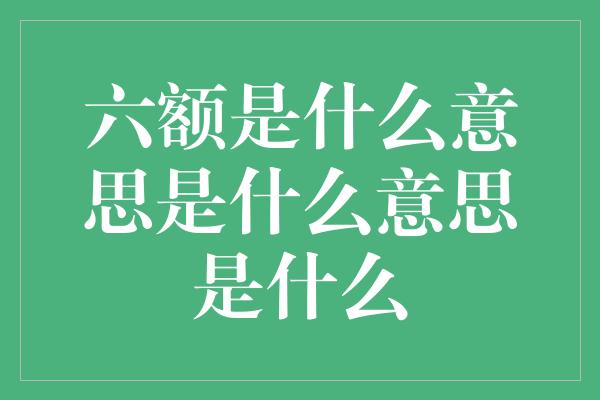 六额是什么意思是什么意思是什么